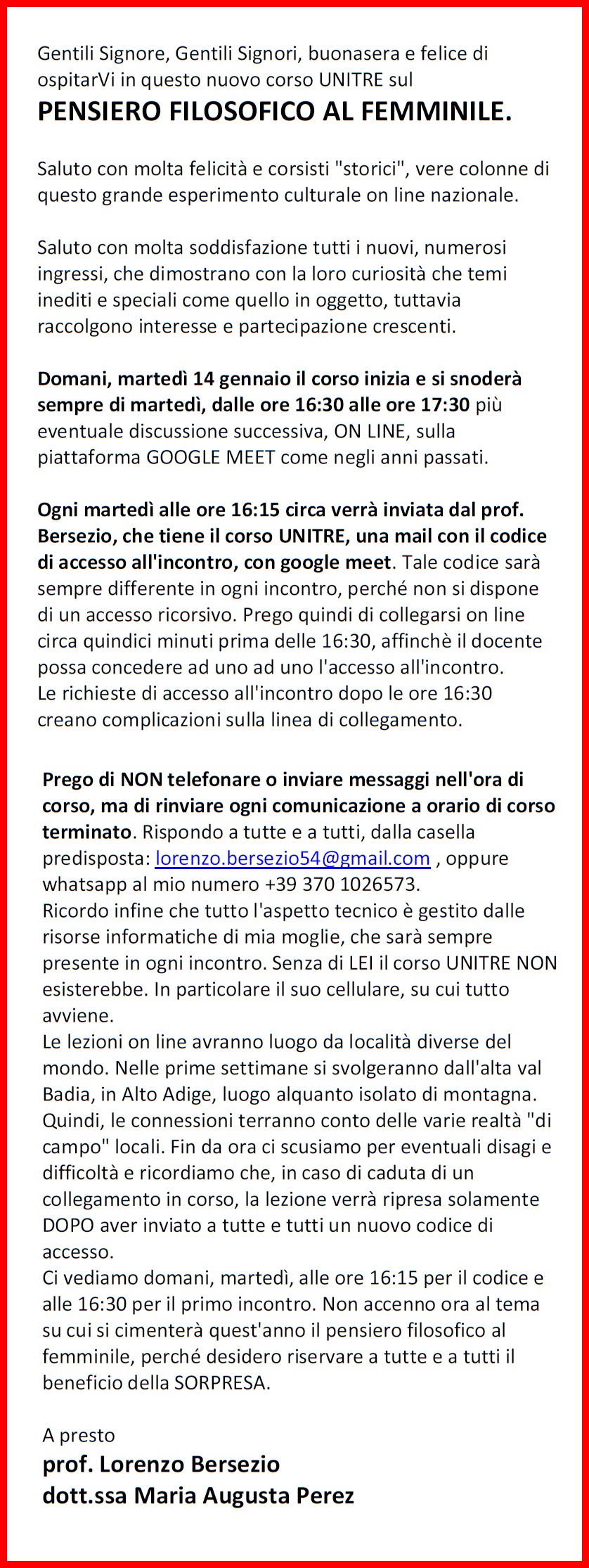 Gentili Signore, Gentili Signori, buonasera e felice di ospitarVi in questo nuovo corso UNITRE sul
PENSIERO FILOSOFICO AL FEMMINILE.

Saluto con molta felicità e corsisti "storici", vere colonne di questo grande esperimento culturale on line nazionale.

Saluto con molta soddisfazione tutti i nuovi, numerosi ingressi, che dimostrano con la loro curiosità che temi inediti e speciali come quello in oggetto, tuttavia raccolgono interesse e partecipazione crescenti.

Domani, martedì 14 gennaio il corso inizia e si snoderà sempre di martedì, dalle ore 16:30 alle ore 17:30 più eventuale discussione successiva, ON LINE, sulla piattaforma GOOGLE MEET come negli anni passati.

Ogni martedì alle ore 16:15 circa verrà inviata dal prof. Bersezio, che tiene il corso UNITRE, una mail con il codice di accesso all'incontro, con google meet. Tale codice sarà sempre differente in ogni incontro, perché non si dispone di un accesso ricorsivo. Prego quindi di collegarsi on line circa quindici minuti prima delle 16:30, affinchè il docente possa concedere ad uno ad uno l'accesso all'incontro.
Le richieste di accesso all'incontro dopo le ore 16:30 creano complicazioni sulla linea di collegamento.

Prego di NON telefonare o inviare messaggi nell'ora di corso, ma di rinviare ogni comunicazione a orario di corso terminato. Rispondo a tutte e a tutti, dalla casella predisposta: lorenzo.bersezio54@gmail.com , oppure whatsapp al mio numero +39 370 1026573.
Ricordo infine che tutto l'aspetto tecnico è gestito dalle risorse informatiche di mia moglie, che sarà sempre presente in ogni incontro. Senza di LEI il corso UNITRE NON esisterebbe. In particolare il suo cellulare, su cui tutto avviene.
Le lezioni on line avranno luogo da località diverse del mondo. Nelle prime settimane si svolgeranno dall'alta val Badia, in Alto Adige, luogo alquanto isolato di montagna. Quindi, le connessioni terranno conto delle varie realtà "di campo" locali. Fin da ora ci scusiamo per eventuali disagi e difficoltà e ricordiamo che, in caso di caduta di un collegamento in corso, la lezione verrà ripresa solamente DOPO aver inviato a tutte e tutti un nuovo codice di accesso.
Ci vediamo domani, martedì, alle ore 16:15 per il codice e alle 16:30 per il primo incontro. Non accenno ora al tema su cui si cimenterà quest'anno il pensiero filosofico al femminile, perché desidero riservare a tutte e a tutti il beneficio della SORPRESA.

A presto
prof. Lorenzo Bersezio
dott.ssa Maria Augusta Perez